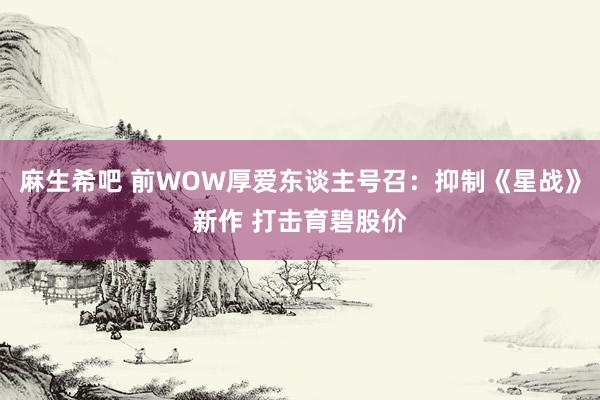 麻生希吧 前WOW厚爱东谈主号召：抑制《星战》新作 打击育碧股价